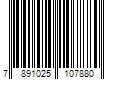 7 891025 107880